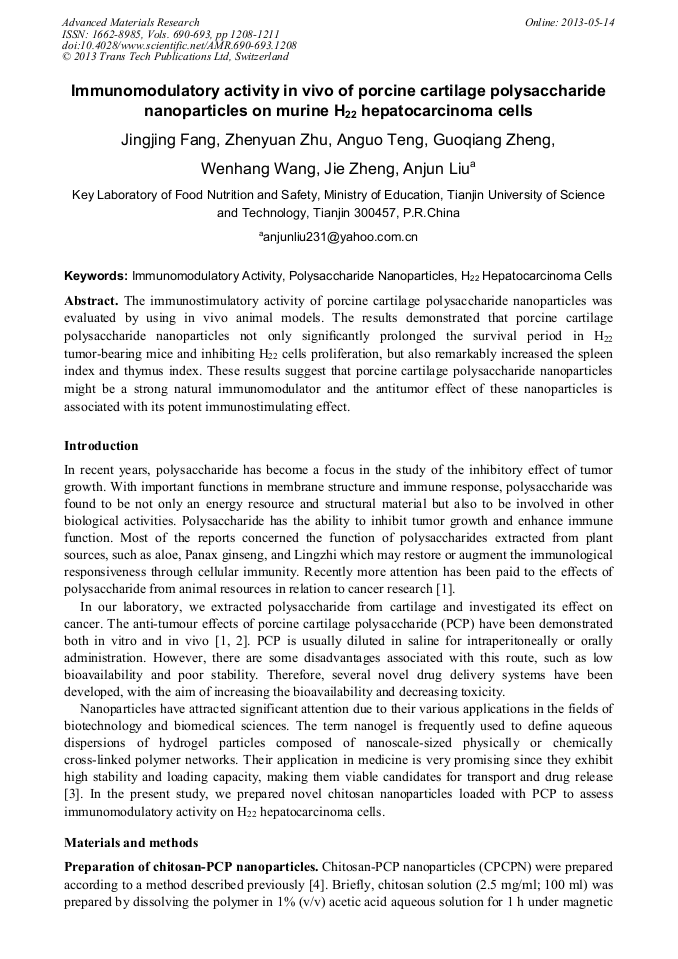 Advanced Materials Research
ISSN: 1662-8985, Vols. 690-693, pp 1208-1211
doi:10.4028/www.scientific.net/AMR.690-693.1208
© 2013 Trans Tech Publications Ltd, Switzerland

Online: 2013-05-14

Immunomodulatory activity in vivo of porcine cartilage polysaccharide nanoparticles on murine $H_{22}$ hepatocarcinoma cells

Jingjing Fang, Zhenyuan Zhu, Anguo Teng, Guoqiang Zheng, Wenhang Wang, Jie Zheng, Anjun Liu$^a$

Key Laboratory of Food Nutrition and Safety, Ministry of Education, Tianjin University of Science and Technology, Tianjin 300457, P.R.China

$^a$anjunliu231@yahoo.com.cn

Keywords: Immunomodulatory Activity, Polysaccharide Nanoparticles, $H_{22}$ Hepatocarcinoma Cells

Abstract. The immunostimulatory activity of porcine cartilage polysaccharide nanoparticles was evaluated by using in vivo animal models. The results demonstrated that porcine cartilage polysaccharide nanoparticles not only significantly prolonged the survival period in $H_{22}$ tumor-bearing mice and inhibiting $H_{22}$ cells proliferation, but also remarkably increased the spleen index and thymus index. These results suggest that porcine cartilage polysaccharide nanoparticles might be a strong natural immunomodulator and the antitumor effect of these nanoparticles is associated with its potent immunostimulating effect.

Introduction

In recent years, polysaccharide has become a focus in the study of the inhibitory effect of tumor growth. With important functions in membrane structure and immune response, polysaccharide was found to be not only an energy resource and structural material but also to be involved in other biological activities. Polysaccharide has the ability to inhibit tumor growth and enhance immune function. Most of the reports concerned the function of polysaccharides extracted from plant sources, such as aloe, Panax ginseng, and Lingzhi which may restore or augment the immunological responsiveness through cellular immunity. Recently more attention has been paid to the effects of polysaccharide from animal resources in relation to cancer research [1].

In our laboratory, we extracted polysaccharide from cartilage and investigated its effect on cancer. The anti-tumour effects of porcine cartilage polysaccharide (PCP) have been demonstrated both in vitro and in vivo [1, 2]. PCP is usually diluted in saline for intraperitoneally or orally administration. However, there are some disadvantages associated with this route, such as low bioavailability and poor stability. Therefore, several novel drug delivery systems have been developed, with the aim of increasing the bioavailability and decreasing toxicity.

Nanoparticles have attracted significant attention due to their various applications in the fields of biotechnology and biomedical sciences. The term nanogel is frequently used to define aqueous dispersions of hydrogel particles composed of nanoscale-sized physically or chemically cross-linked polymer networks. Their application in medicine is very promising since they exhibit high stability and loading capacity, making them viable candidates for transport and drug release [3]. In the present study, we prepared novel chitosan nanoparticles loaded with PCP to assess immunomodulatory activity on $H_{22}$ hepatocarcinoma cells.

Materials and methods

Preparation of chitosan-PCP nanoparticles. Chitosan-PCP nanoparticles (CPCPN) were prepared according to a method described previously [4]. Briefly, chitosan solution (2.5 mg/ml; 100 ml) was prepared by dissolving the polymer in 1% (v/v) acetic acid aqueous solution for 1 h under magnetic